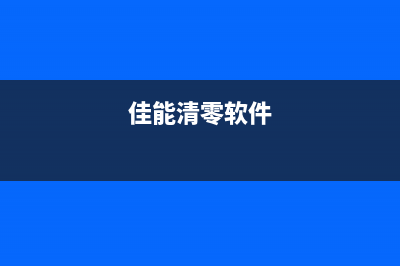 佳能清零软件